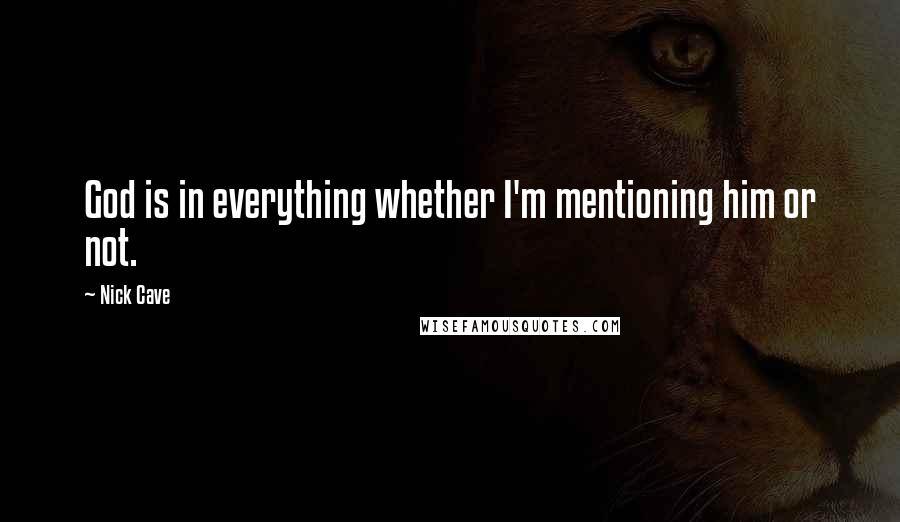 God is in everything whether I'm mentioning him or not.

~ Nick Cave

WISEFAMOUSQUOTES.COM